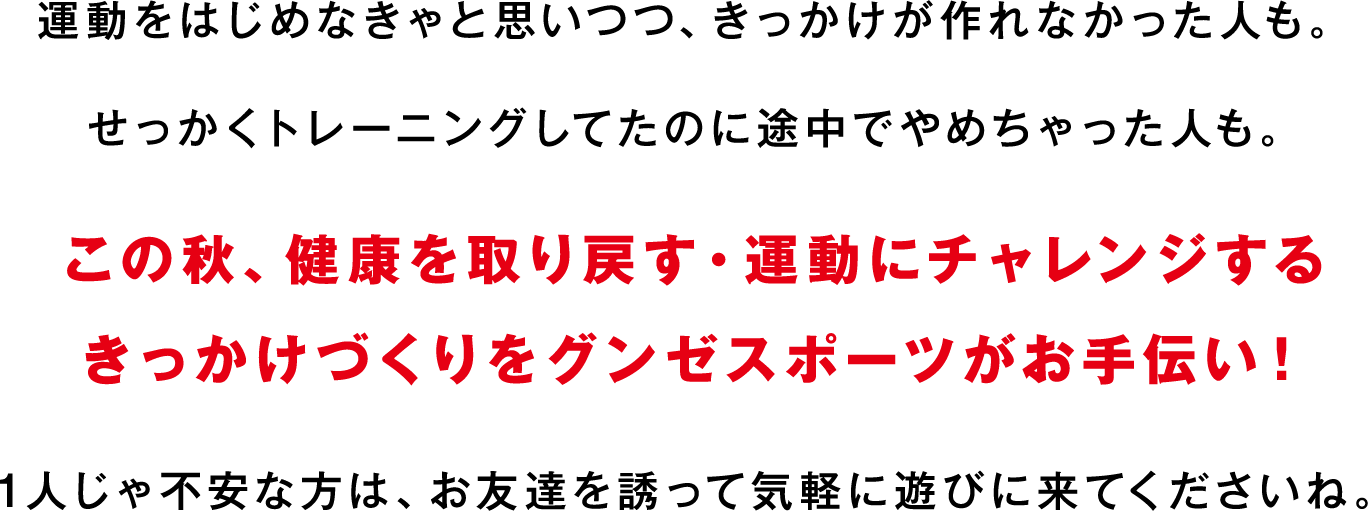 運動をはじめなきゃと思いつつ、きっかけが作れなかった人も。

せっかくトレーニングしてたのに途中でやめちゃった人も。

この秋、健康を取り戻す・運動にチャレンジする
きっかけづくりをグンゼスポーツがお手伝い！

1人じゃ不安な方は、お友達を誘って気軽に遊びに来てくださいね。